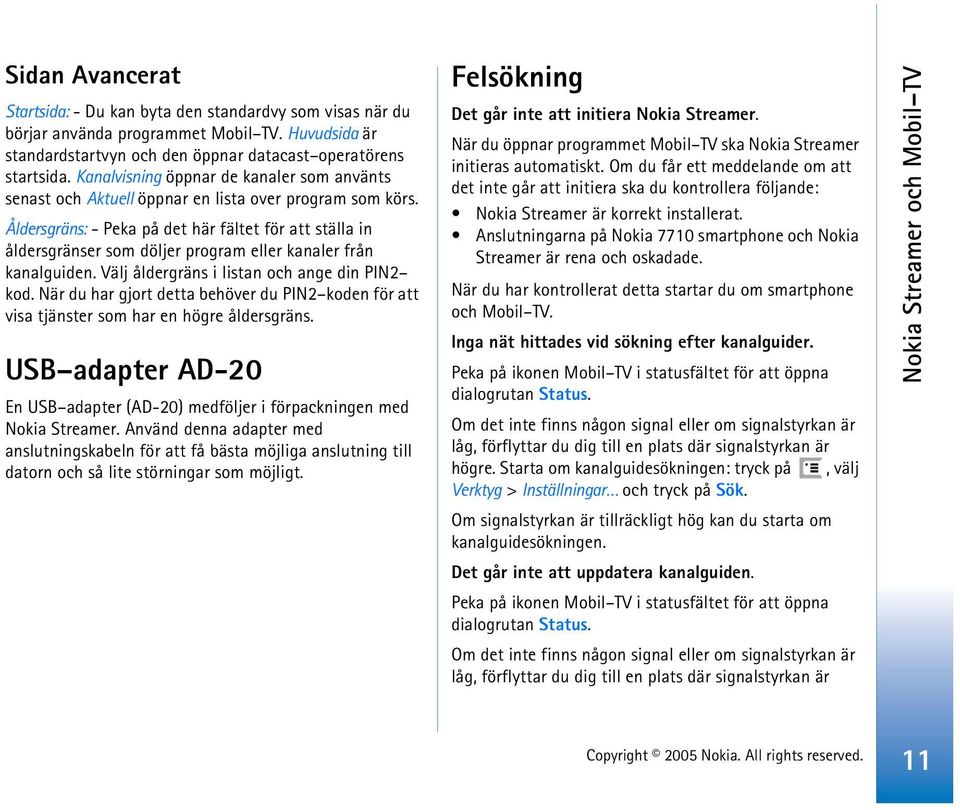 Sidan Avancerat

Startsida: - Du kan byta den standardvy som visas när du börjar använda programmet Mobil-TV. Huvudsida är standardstartvyn och den öppnar datacast-operatörens startsida. Kanalvisning öppnar de kanaler som använts senast och Aktuell öppnar en lista over program som körs.

Åldersgräns: - Peka på det här fältet för att ställa in åldersgränser som döljer program eller kanaler från kanalguiden. Välj åldergräns i listan och ange din PIN2-kod. När du har gjort detta behöver du PIN2-koden för att visa tjänster som har en högre åldersgräns.

USB-adapter AD-20

En USB-adapter (AD-20) medföljer i förpackningen med Nokia Streamer. Använd denna adapter med anslutningskabeln för att få bästa möjliga anslutning till datorn och så lite störningar som möjligt.

Felsökning

Det går inte att initiera Nokia Streamer.

När du öppnar programmet Mobil-TV ska Nokia Streamer initieras automatiskt. Om du får ett meddelande om att det inte går att initiera ska du kontrollera följande:

• Nokia Streamer är korrekt installerat.
• Anslutningarna på Nokia 7710 smartphone och Nokia Streamer är rena och oskadade.

När du har kontrollerat detta startar du om smartphone och Mobil-TV.

Inga nät hittades vid sökning efter kanalguider.

Peka på ikonen Mobil-TV i statusfältet för att öppna dialogrutan Status.

Om det inte finns någon signal eller om signalstyrkan är låg, förflyttar du dig till en plats där signalstyrkan är högre. Starta om kanalguidesökningen: tryck på , välj Verktyg > Inställningar... och tryck på Sök.

Om signalstyrkan är tillräckligt hög kan du starta om kanalguidesökningen.

Det går inte att uppdatera kanalguiden.

Peka på ikonen Mobil-TV i statusfältet för att öppna dialogrutan Status.

Om det inte finns någon signal eller om signalstyrkan är låg, förflyttar du dig till en plats där signalstyrkan är

Nokia Streamer och Mobil-TV

Copyright © 2005 Nokia. All rights reserved.

11